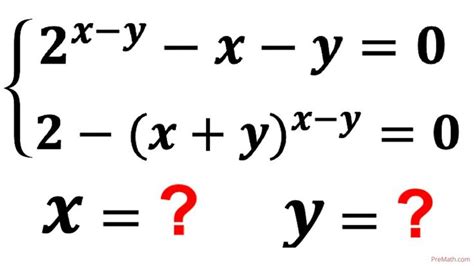 $\begin{cases} 2^{x-y} - x - y = 0 \\ 2 - (x+y)^{x-y} = 0 \end{cases}$

$x = ?$ $y = ?$

PreMath.com